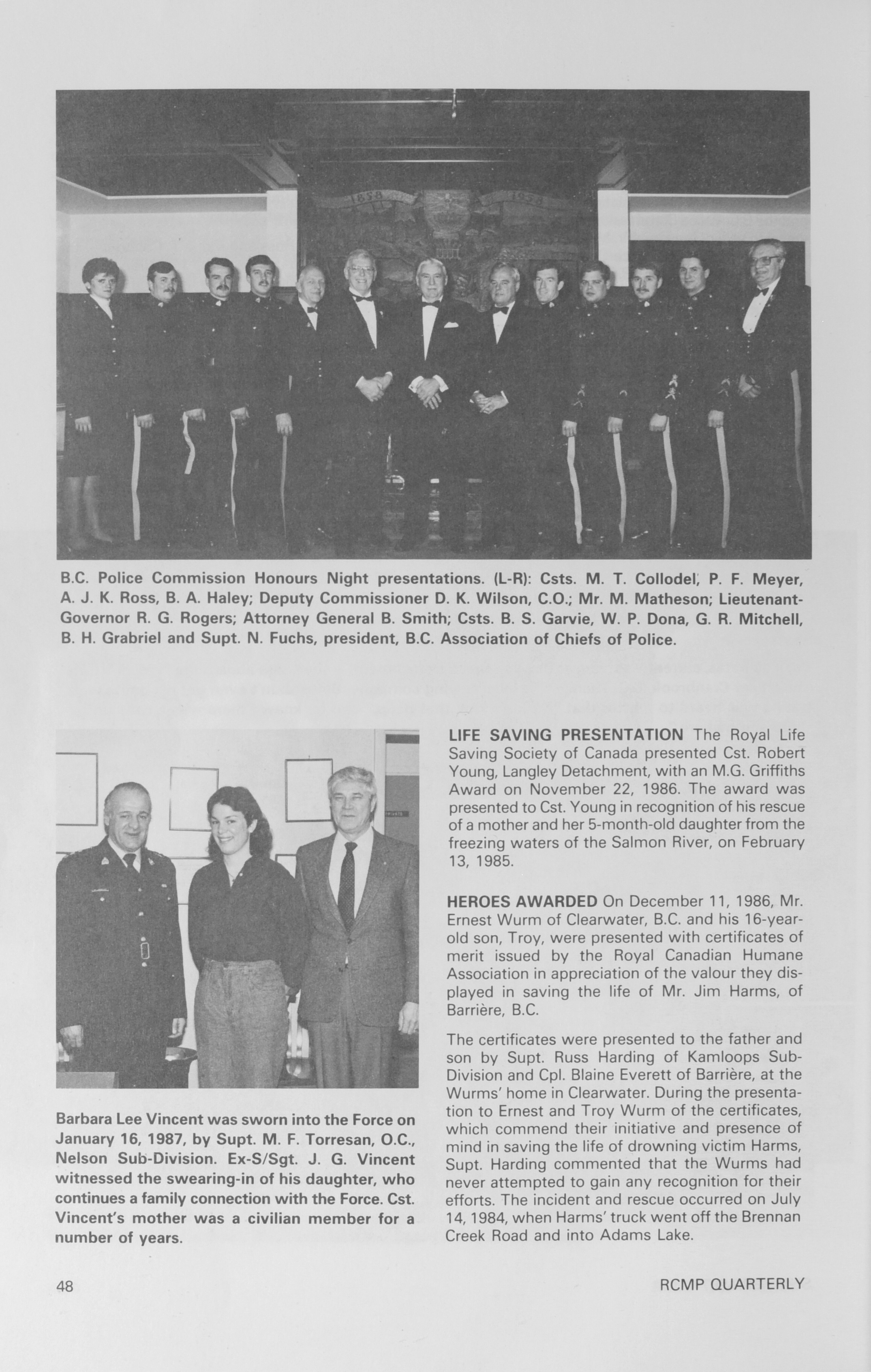 B.C. Police Commission Honours Night presentations. (L-R): Csts. M. T. Collodel, P. F. Meyer, A. J. K. Ross, B. A. Haley; Deputy Commissioner D. K. Wilson, C.O.; Mr. M. Matheson; Lieutenant-Governor R. G. Rogers; Attorney General B. Smith; Csts. B. S. Garvie, W. P. Dona, G. R. Mitchell, B. H. Grabriel and Supt. N. Fuchs, president, B.C. Association of Chiefs of Police.

Barbara Lee Vincent was sworn into the Force on January 16, 1987, by Supt. M. F. Torresan, O.C., Nelson Sub-Division. Ex-S/Sgt. J. G. Vincent witnessed the swearing-in of his daughter, who continues a family connection with the Force. Cst. Vincent's mother was a civilian member for a number of years.

LIFE SAVING PRESENTATION The Royal Life Saving Society of Canada presented Cst. Robert Young, Langley Detachment, with an M.G. Griffiths Award on November 22, 1986. The award was presented to Cst. Young in recognition of his rescue of a mother and her 5-month-old daughter from the freezing waters of the Salmon River, on February 13, 1985.

HEROES AWARDED On December 11, 1986, Mr. Ernest Wurm of Clearwater, B.C. and his 16-year-old son, Troy, were presented with certificates of merit issued by the Royal Canadian Humane Association in appreciation of the valour they displayed in saving the life of Mr. Jim Harms, of Barrière, B.C.

The certificates were presented to the father and son by Supt. Russ Harding of Kamloops Sub-Division and Cpl. Blaine Everett of Barrière, at the Wurms' home in Clearwater. During the presentation to Ernest and Troy Wurm of the certificates, which commend their initiative and presence of mind in saving the life of drowning victim Harms, Supt. Harding commented that the Wurms had never attempted to gain any recognition for their efforts. The incident and rescue occurred on July 14, 1984, when Harms' truck went off the Brennan Creek Road and into Adams Lake.

48

RCMP QUARTERLY